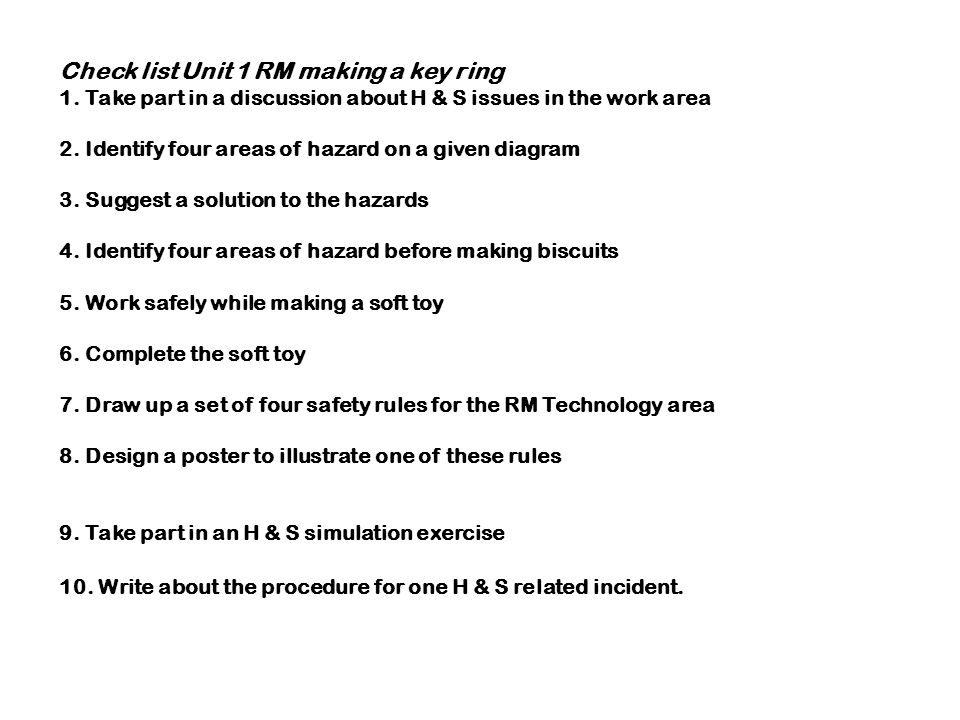 Check list Unit 1 RM making a key ring
1. Take part in a discussion about H & S issues in the work area

2. Identify four areas of hazard on a given diagram

3. Suggest a solution to the hazards

4. Identify four areas of hazard before making biscuits

5. Work safely while making a soft toy

6. Complete the soft toy

7. Draw up a set of four safety rules for the RM Technology area

8. Design a poster to illustrate one of these rules

9. Take part in an H & S simulation exercise

10. Write about the procedure for one H & S related incident.